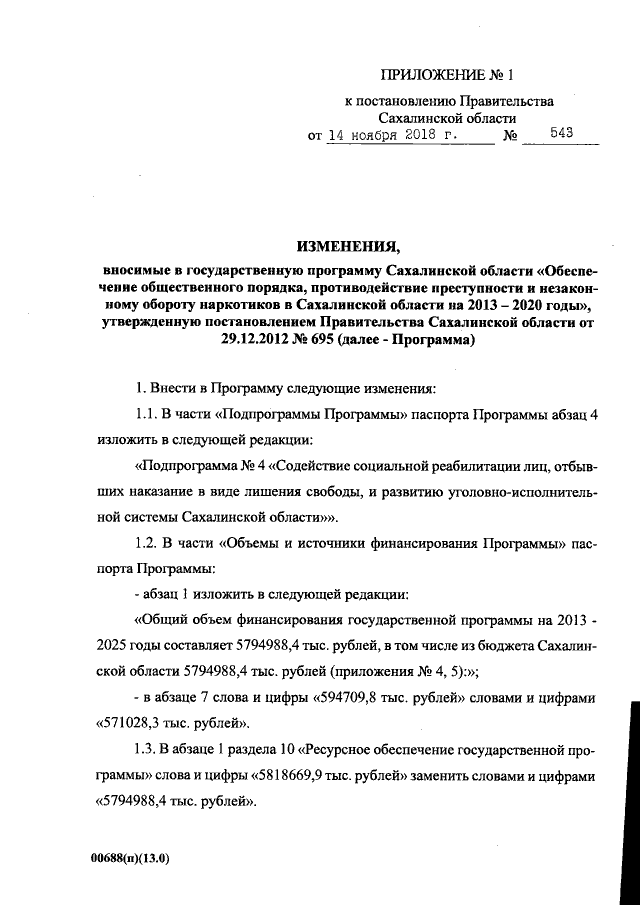 ПРИЛОЖЕНИЕ № 1

к постановлению Правительства Сахалинской области

от 14 ноября 2018 г. № 543

ИЗМЕНЕНИЯ,

вносимые в государственную программу Сахалинской области «Обеспечение общественного порядка, противодействие преступности и незаконному обороту наркотиков в Сахалинской области на 2013 – 2020 годы», утвержденную постановлением Правительства Сахалинской области от 29.12.2012 № 695 (далее - Программа)

1. Внести в Программу следующие изменения:

1.1. В части «Подпрограммы Программы» паспорта Программы абзац 4 изложить в следующей редакции:

«Подпрограмма № 4 «Содействие социальной реабилитации лиц, отбывших наказание в виде лишения свободы, и развитию уголовно-исполнительной системы Сахалинской области»».

1.2. В части «Объемы и источники финансирования Программы» паспорта Программы:

- абзац 1 изложить в следующей редакции:

«Общий объем финансирования государственной программы на 2013 - 2025 годы составляет 5794988,4 тыс. рублей, в том числе из бюджета Сахалинской области 5794988,4 тыс. рублей (приложения № 4, 5):»;

- в абзаце 7 слова и цифры «594709,8 тыс. рублей» словами и цифрами «571028,3 тыс. рублей».

1.3. В абзаце 1 раздела 10 «Ресурсное обеспечение государственной программы» слова и цифры «5818669,9 тыс. рублей» заменить словами и цифрами «5794988,4 тыс. рублей».

00688(п)(13.0)